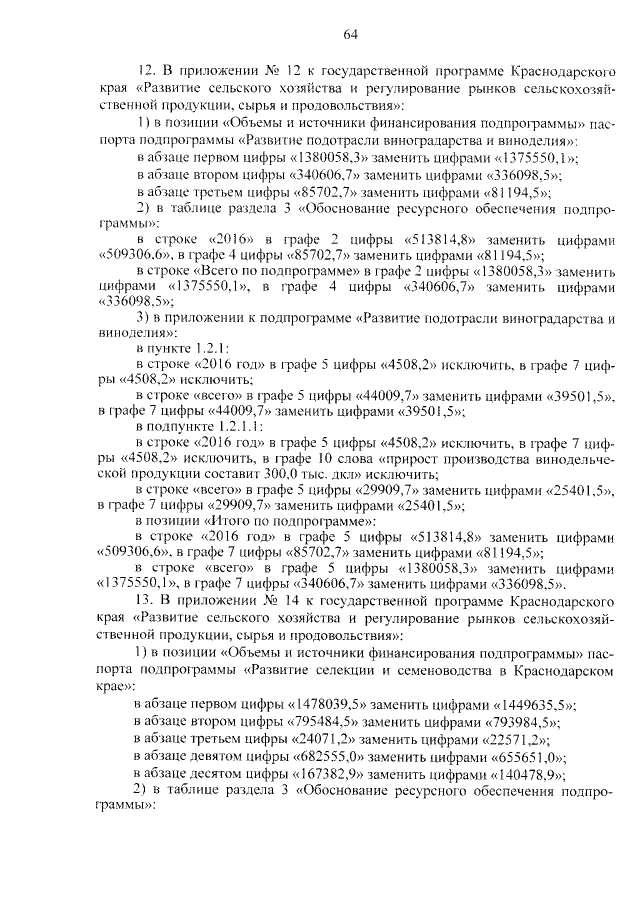 64

12. В приложении № 12 к государственной программе Краснодарского края «Развитие сельского хозяйства и регулирование рынков сельскохозяйственной продукции, сырья и продовольствия»:

1) в позиции «Объемы и источники финансирования подпрограммы» паспорта подпрограммы «Развитие подотрасли виноградарства и виноделия»:

в абзаце первом цифры «1380058,3» заменить цифрами «1375550,1»;

в абзаце втором цифры «340606,7» заменить цифрами «336098,5»;

в абзаце третьем цифры «85702,7» заменить цифрами «81194,5»;

2) в таблице раздела 3 «Обоснование ресурсного обеспечения подпрограммы»:

в строке «2016» в графе 2 цифры «513814,8» заменить цифрами «509306,6», в графе 4 цифры «85702,7» заменить цифрами «81194,5»;

в строке «Всего по подпрограмме» в графе 2 цифры «1380058,3» заменить цифрами «1375550,1», в графе 4 цифры «340606,7» заменить цифрами «336098,5»;

3) в приложении к подпрограмме «Развитие подотрасли виноградарства и виноделия»:

в пункте 1.2.1:

в строке «2016 год» в графе 5 цифры «4508,2» исключить, в графе 7 цифры «4508,2» исключить;

в строке «всего» в графе 5 цифры «44009,7» заменить цифрами «39501,5», в графе 7 цифры «44009,7» заменить цифрами «39501,5»;

в подпункте 1.2.1.1:

в строке «2016 год» в графе 5 цифры «4508,2» исключить, в графе 7 цифры «4508,2» исключить, в графе 10 слова «прирост производства винодельческой продукции составит 300,0 тыс. дкл» исключить;

в строке «всего» в графе 5 цифры «29909,7» заменить цифрами «25401,5», в графе 7 цифры «29909,7» заменить цифрами «25401,5»;

в позиции «Итого по подпрограмме»:

в строке «2016 год» в графе 5 цифры «513814,8» заменить цифрами «509306,6», в графе 7 цифры «85702,7» заменить цифрами «81194,5»;

в строке «всего» в графе 5 цифры «1380058,3» заменить цифрами «1375550,1», в графе 7 цифры «340606,7» заменить цифрами «336098,5».

13. В приложении № 14 к государственной программе Краснодарского края «Развитие сельского хозяйства и регулирование рынков сельскохозяйственной продукции, сырья и продовольствия»:

1) в позиции «Объемы и источники финансирования подпрограммы» паспорта подпрограммы «Развитие селекции и семеноводства в Краснодарском крае»:

в абзаце первом цифры «1478039,5» заменить цифрами «1449635,5»;

в абзаце втором цифры «795484,5» заменить цифрами «793984,5»;

в абзаце третьем цифры «24071,2» заменить цифрами «22571,2»;

в абзаце девятом цифры «682555,0» заменить цифрами «655651,0»;

в абзаце десятом цифры «167382,9» заменить цифрами «140478,9»;

2) в таблице раздела 3 «Обоснование ресурсного обеспечения подпрограммы»: